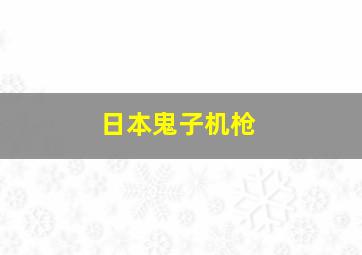 日本鬼子机枪